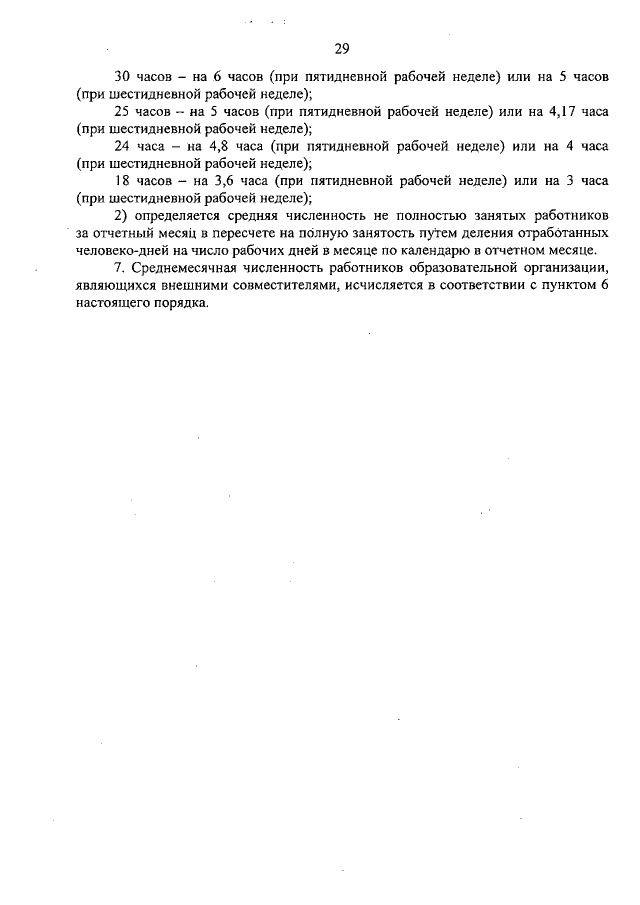 29

30 часов – на 6 часов (при пятидневной рабочей неделе) или на 5 часов (при шестидневной рабочей неделе);

25 часов -- на 5 часов (при пятидневной рабочей неделе) или на 4,17 часа (при шестидневной рабочей неделе);

24 часа – на 4,8 часа (при пятидневной рабочей неделе) или на 4 часа (при шестидневной рабочей неделе);

18 часов – на 3,6 часа (при пятидневной рабочей неделе) или на 3 часа (при шестидневной рабочей неделе);

2) определяется средняя численность не полностью занятых работников за отчетный месяц в пересчете на полную занятость путем деления отработанных человеко-дней на число рабочих дней в месяце по календарю в отчетном месяце.

7. Среднемесячная численность работников образовательной организации, являющихся внешними совместителями, исчисляется в соответствии с пунктом 6 настоящего порядка.